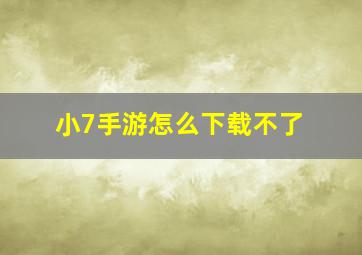 小7手游怎么下载不了